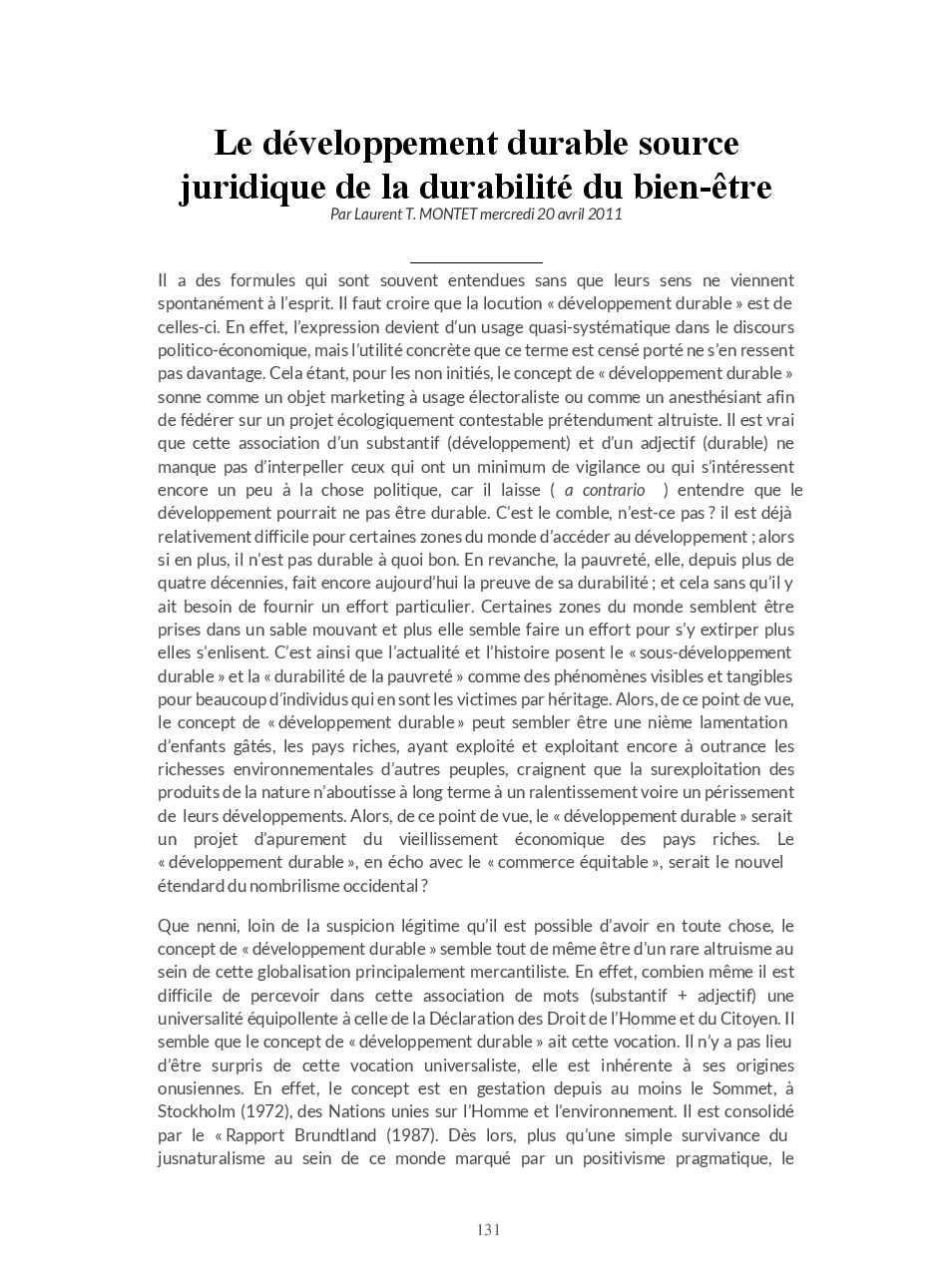 Le développement durable source juridique de la durabilité du bien-être
Par Laurent T. MONTET mercredi 20 avril 2011

Il a des formules qui sont souvent entendues sans que leurs sens ne viennent spontanément à l'esprit. Il faut croire que la locution « développement durable » est de celles-ci. En effet, l'expression devient d'un usage quasi-systématique dans le discours politico-économique, mais l'utilité concrète que ce terme est censé porté ne s'en ressent pas davantage. Cela étant, pour les non initiés, le concept de « développement durable » sonne comme un objet marketing à usage électoraliste ou comme un anesthésiant afin de fédérer sur un projet écologiquement contestable prétendument altruiste. Il est vrai que cette association d'un substantif (développement) et d'un adjectif (durable) ne manque pas d'interpeller ceux qui ont un minimum de vigilance ou qui s'intéressent encore un peu à la chose politique, car il laisse ( a contrario ) entendre que le développement pourrait ne pas être durable. C'est le comble, n'est-ce pas ? il est déjà relativement difficile pour certaines zones du monde d'accéder au développement ; alors si en plus, il n'est pas durable à quoi bon. En revanche, la pauvreté, elle, depuis plus de quatre décennies, fait encore aujourd'hui la preuve de sa durabilité ; et cela sans qu'il y ait besoin de fournir un effort particulier. Certaines zones du monde semblent être prises dans un sable mouvant et plus elle semble faire un effort pour s'y extirper plus elles s'enlisent. C'est ainsi que l'actualité et l'histoire posent le « sous-développement durable » et la « durabilité de la pauvreté » comme des phénomènes visibles et tangibles pour beaucoup d'individus qui en sont les victimes par héritage. Alors, de ce point de vue, le concept de « développement durable » peut sembler être une nième lamentation d'enfants gâtés, les pays riches, ayant exploité et exploitant encore à outrance les richesses environnementales d'autres peuples, craignent que la surexploitation des produits de la nature n'aboutisse à long terme à un ralentissement voire un périssement de leurs développements. Alors, de ce point de vue, le « développement durable » serait un projet d'apurement du vieillissement économique des pays riches. Le « développement durable », en écho avec le « commerce équitable », serait le nouvel étendard du nombrilisme occidental ?

Que nenni, loin de la suspicion légitime qu'il est possible d'avoir en toute chose, le concept de « développement durable » semble tout de même être d'un rare altruisme au sein de cette globalisation principalement mercantiliste. En effet, combien même il est difficile de percevoir dans cette association de mots (substantif + adjectif) une universalité équipollente à celle de la Déclaration des Droit de l'Homme et du Citoyen. Il semble que le concept de « développement durable » ait cette vocation. Il n'y a pas lieu d'être surpris de cette vocation universaliste, elle est inhérente à ses origines onusiennes. En effet, le concept est en gestation depuis au moins le Sommet, à Stockholm (1972), des Nations unies sur l'Homme et l'environnement. Il est consolidé par le « Rapport Brundtland (1987). Dès lors, plus qu'une simple survivance du jusnaturalisme au sein de ce monde marqué par un positivisme pragmatique, le

131